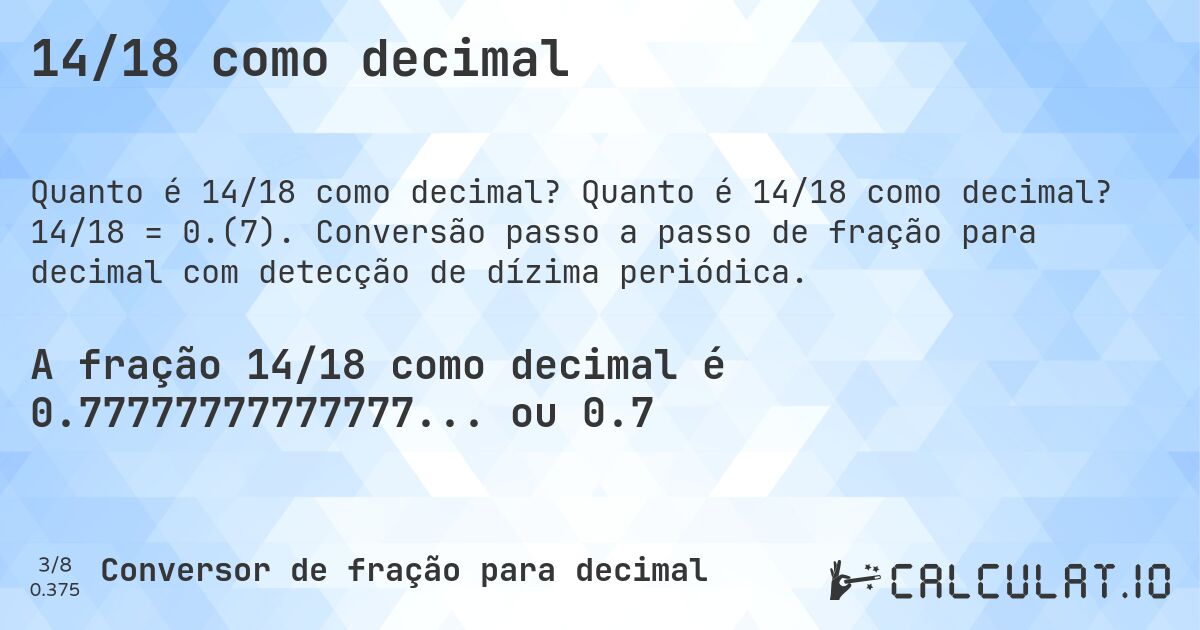 14/18 como decimal

Quanto é 14/18 como decimal? Quanto é 14/18 como decimal? 14/18 = 0.(7). Conversão passo a passo de fração para decimal com detecção de dízima periódica.

A fração 14/18 como decimal é 0.77777777777777... ou 0.7

3/8
0.375

Conversor de fração para decimal

CALCULAT.IO